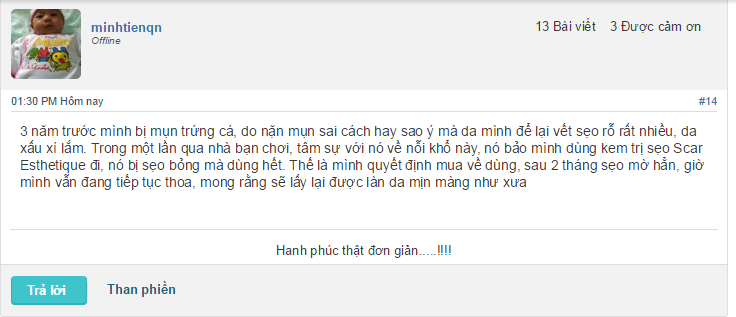 minhtienqn
Offline

13 Bài viết 3 Được cảm ơn

01:30 PM Hôm nay

#14

3 năm trước mình bị mụn trứng cá, do nặn mụn sai cách hay sao ý mà da mình để lại vết sẹo rỗ rất nhiều, da xấu xí lắm. Trong một lần qua nhà bạn chơi, tâm sự với nó về nỗi khổ này, nó bảo mình dùng kem trị sẹo Scar Esthetique đi, nó bị sẹo bỏng mà dùng hết. Thế là mình quyết định mua về dùng, sau 2 tháng sẹo mờ hẳn, giờ mình vẫn đang tiếp tục thoa, mong rằng sẽ lấy lại được làn da mịn màng như xưa

Hanh phúc thật đơn giản.....!!!!

Trả lời

Than phiền